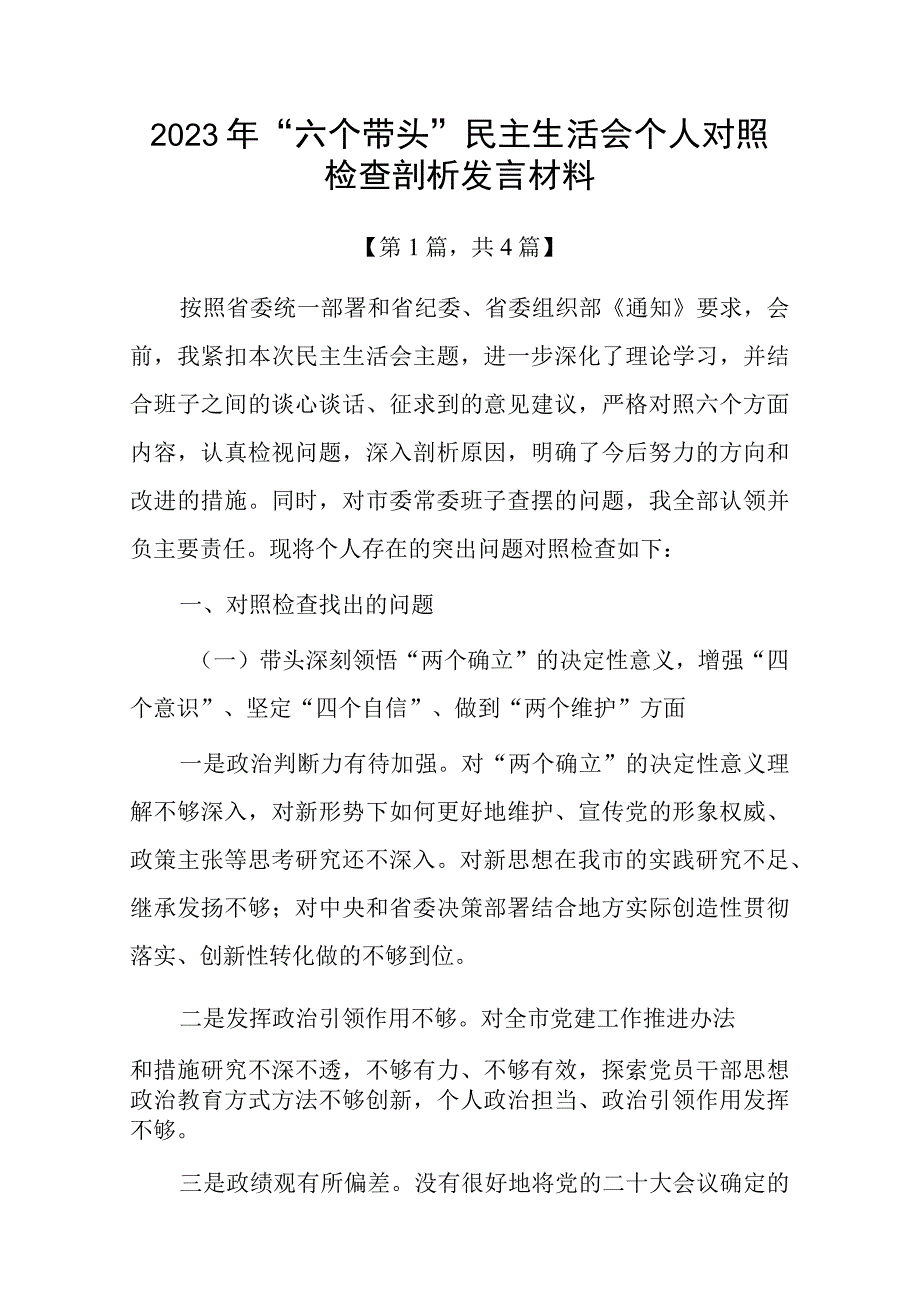 2023年“六个带头”民主生活会个人对照检查剖析发言材料

【第1篇，共4篇】

按照省委统一部署和省纪委、省委组织部《通知》要求，会前，我紧扣本次民主生活会主题，进一步深化了理论学习，并结合班子之间的谈心谈话、征求到的意见建议，严格对照六个方面内容，认真检视问题，深入剖析原因，明确了今后努力的方向和改进的措施。同时，对市委常委班子查摆的问题，我全部认领并负主要责任。现将个人存在的突出问题对照检查如下：

一、对照检查找出的问题

（一）带头深刻领悟“两个确立”的决定性意义，增强“四个意识”、坚定“四个自信”、做到“两个维护”方面

一是政治判断力有待加强。对“两个确立”的决定性意义理解不够深入，对新形势下如何更好地维护、宣传党的形象权威、政策主张等思考研究还不深入。对新思想在我市的实践研究不足、继承发扬不够；对中央和省委决策部署结合地方实际创造性贯彻落实、创新性转化做的不够到位。

二是发挥政治引领作用不够。对全市党建工作推进办法和措施研究不深不透，不够有力、不够有效，探索党员干部思想政治教育方式方法不够创新，个人政治担当、政治引领作用发挥不够。

三是政绩观有所偏差。没有很好地将党的二十大会议确定的